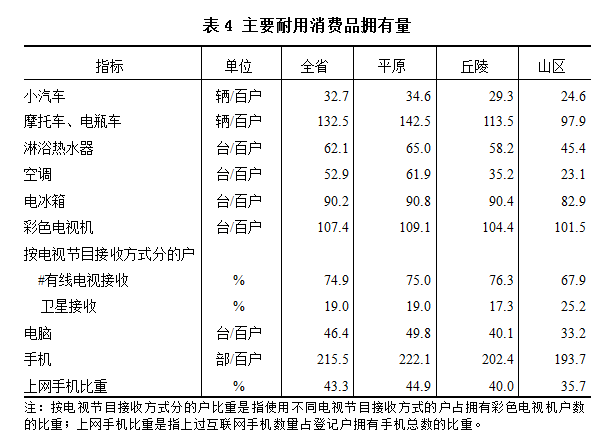 表 4 主要耐用消费品拥有量

| 指标 | 单位 | 全省 | 平原 | 丘陵 | 山区 |
|---|---|---|---|---|---|
| 小汽车 | 辆/百户 | 32.7 | 34.6 | 29.3 | 24.6 |
| 摩托车、电瓶车 | 辆/百户 | 132.5 | 142.5 | 113.5 | 97.9 |
| 淋浴热水器 | 台/百户 | 62.1 | 65.0 | 58.2 | 45.4 |
| 空调 | 台/百户 | 52.9 | 61.9 | 35.2 | 23.1 |
| 电冰箱 | 台/百户 | 90.2 | 90.8 | 90.4 | 82.9 |
| 彩色电视机 | 台/百户 | 107.4 | 109.1 | 104.4 | 101.5 |
| 按电视节目接收方式分的户 | | | | | |
| #有线电视接收 | % | 74.9 | 75.0 | 76.3 | 67.9 |
| 卫星接收 | % | 19.0 | 19.0 | 17.3 | 25.2 |
| 电脑 | 台/百户 | 46.4 | 49.8 | 40.1 | 33.2 |
| 手机 | 部/百户 | 215.5 | 222.1 | 202.4 | 193.7 |
| 上网手机比重 | % | 43.3 | 44.9 | 40.0 | 35.7 |

注：按电视节目接收方式分的户比重是指使用不同电视节目接收方式的户占拥有彩色电视机户数的比重；上网手机比重是指上过互联网手机数量占登记户拥有手机总数的比重。